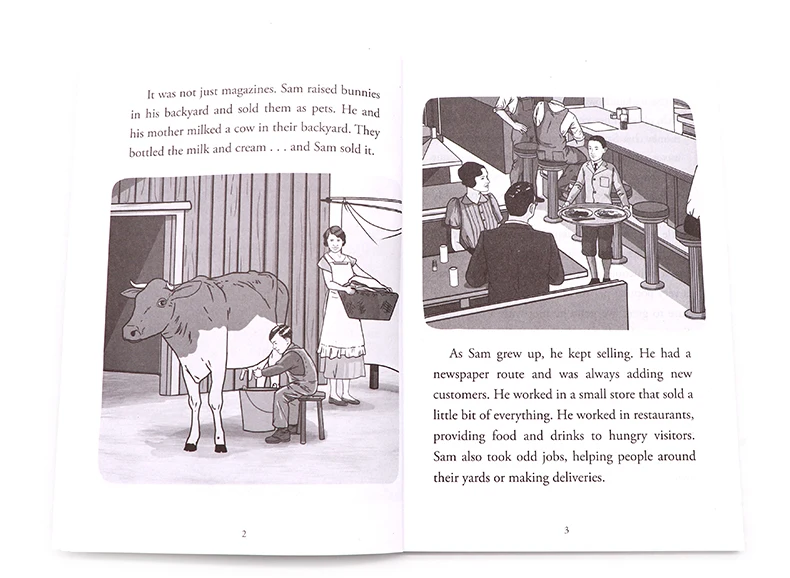 It was not just magazines. Sam raised bunnies in his backyard and sold them as pets. He and his mother milked a cow in their backyard. They bottled the milk and cream . . . and Sam sold it.

2

As Sam grew up, he kept selling. He had a newspaper route and was always adding new customers. He worked in a small store that sold a little bit of everything. He worked in restaurants, providing food and drinks to hungry visitors. Sam also took odd jobs, helping people around their yards or making deliveries.

3